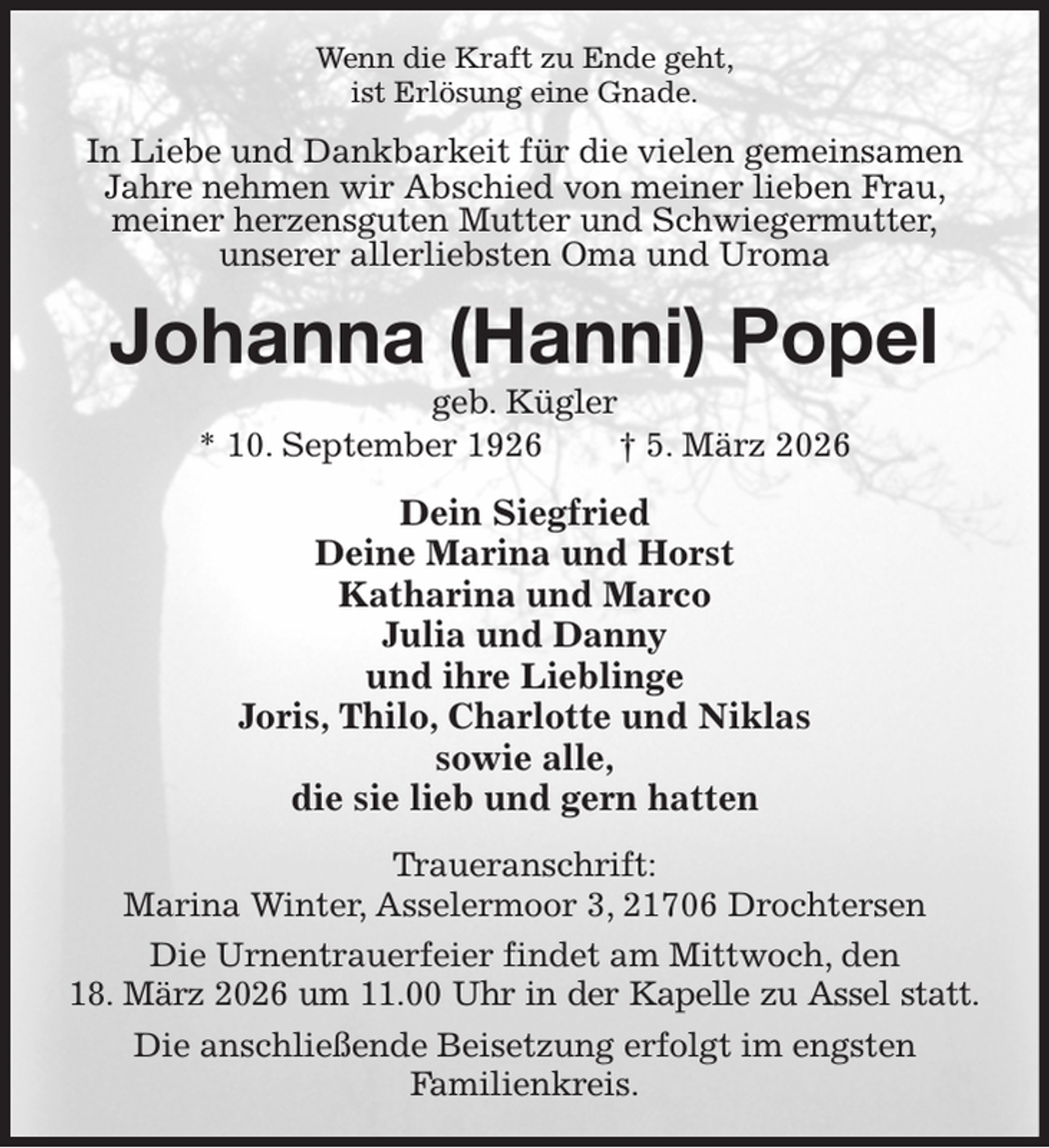 Wenn die Kraft zu Ende geht,
ist Erlösung eine Gnade.

In Liebe und Dankbarkeit für die vielen gemeinsamen Jahre nehmen wir Abschied von meiner lieben Frau, meiner herzensguten Mutter und Schwiegermutter, unserer allerliebsten Oma und Uroma

Johanna (Hanni) Popel

geb. Kügler

* 10. September 1926 † 5. März 2026

Dein Siegfried
Deine Marina und Horst
Katharina und Marco
Julia und Danny
und ihre Lieblinge
Joris, Thilo, Charlotte und Niklas
sowie alle,
die sie lieb und gern hatten

Traueranschrift:
Marina Winter, Asselermoor 3, 21706 Drochtersen

Die Urnentrauerfeier findet am Mittwoch, den 18. März 2026 um 11.00 Uhr in der Kapelle zu Assel statt.

Die anschließende Beisetzung erfolgt im engsten Familienkreis.